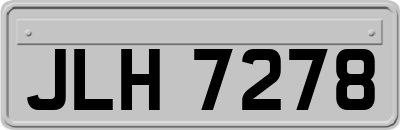 JLH 7278